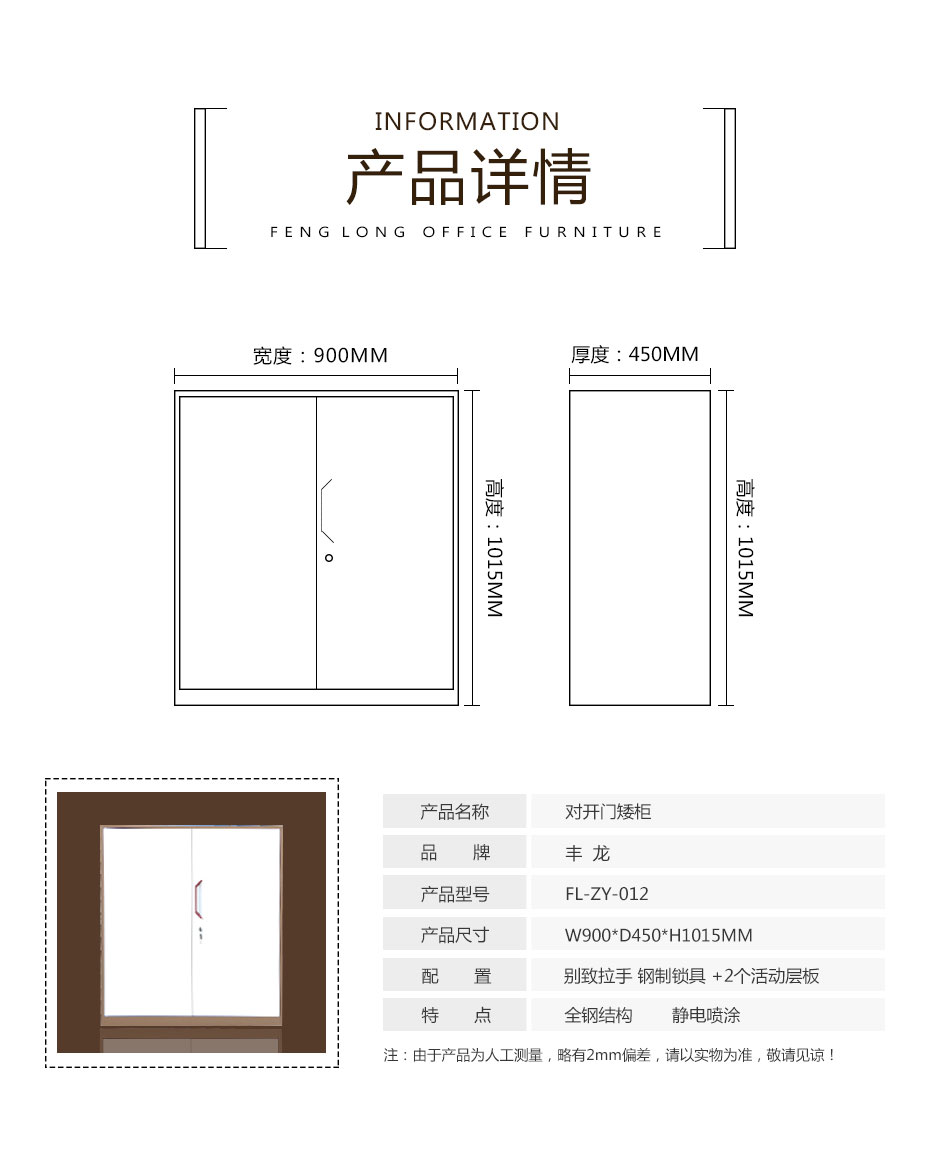 INFORMATION
产品详情
FENG LONG OFFICE FURNITURE

宽度：900MM
高度：1015MM
厚度：450MM
高度：1015MM

| 产品名称 | 对开门矮柜 |
|---|---|
| 品　　牌 | 丰 龙 |
| 产品型号 | FL-ZY-012 |
| 产品尺寸 | W900*D450*H1015MM |
| 配　　置 | 别致拉手 钢制锁具 +2个活动层板 |
| 特　　点 | 全钢结构　　静电喷涂 |

注：由于产品为人工测量，略有2mm偏差，请以实物为准，敬请见谅！